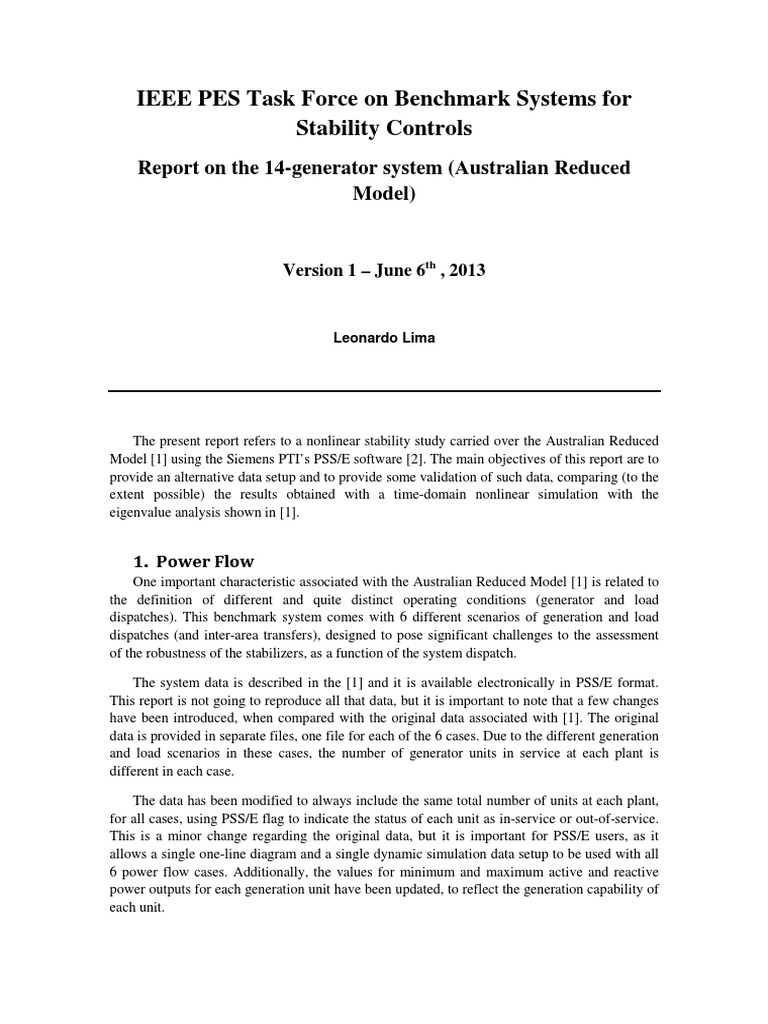 IEEE PES Task Force on Benchmark Systems for Stability Controls

Report on the 14-generator system (Australian Reduced Model)

Version 1 – June 6$^{th}$ , 2013

Leonardo Lima

The present report refers to a nonlinear stability study carried over the Australian Reduced Model [1] using the Siemens PTI's PSS/E software [2]. The main objectives of this report are to provide an alternative data setup and to provide some validation of such data, comparing (to the extent possible) the results obtained with a time-domain nonlinear simulation with the eigenvalue analysis shown in [1].

1. Power Flow

One important characteristic associated with the Australian Reduced Model [1] is related to the definition of different and quite distinct operating conditions (generator and load dispatches). This benchmark system comes with 6 different scenarios of generation and load dispatches (and inter-area transfers), designed to pose significant challenges to the assessment of the robustness of the stabilizers, as a function of the system dispatch.

The system data is described in the [1] and it is available electronically in PSS/E format. This report is not going to reproduce all that data, but it is important to note that a few changes have been introduced, when compared with the original data associated with [1]. The original data is provided in separate files, one file for each of the 6 cases. Due to the different generation and load scenarios in these cases, the number of generator units in service at each plant is different in each case.

The data has been modified to always include the same total number of units at each plant, for all cases, using PSS/E flag to indicate the status of each unit as in-service or out-of-service. This is a minor change regarding the original data, but it is important for PSS/E users, as it allows a single one-line diagram and a single dynamic simulation data setup to be used with all 6 power flow cases. Additionally, the values for minimum and maximum active and reactive power outputs for each generation unit have been updated, to reflect the generation capability of each unit.